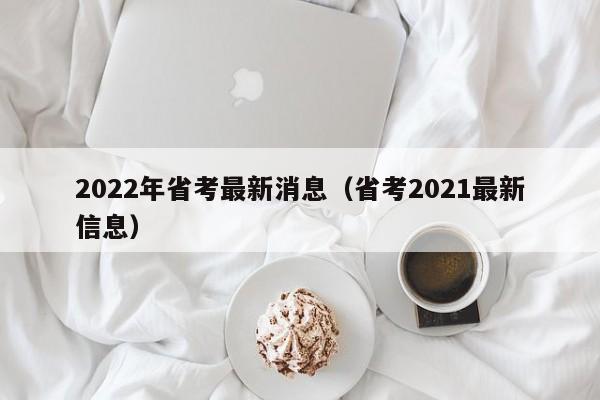 2022年省考最新消息（省考2021最新信息）